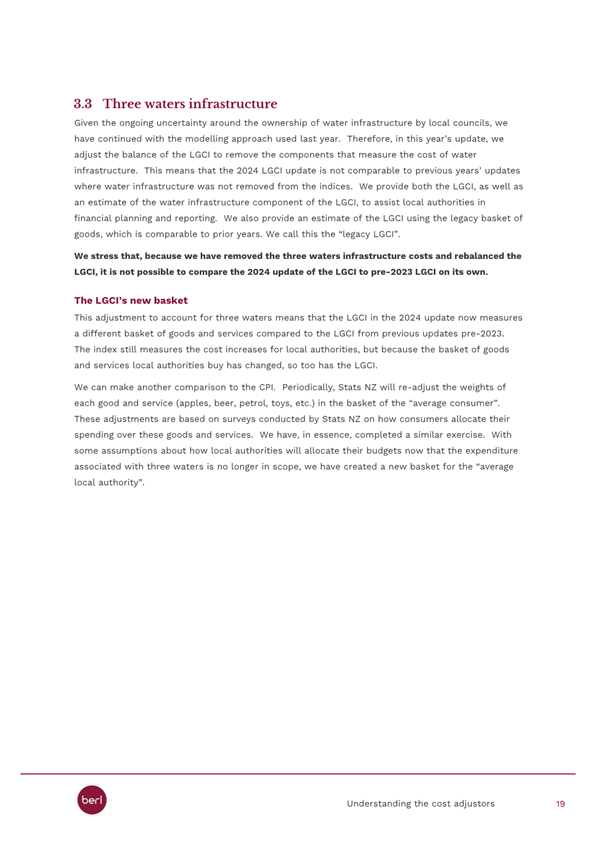 3.3 Three waters infrastructure

Given the ongoing uncertainty around the ownership of water infrastructure by local councils, we have continued with the modelling approach used last year. Therefore, in this year's update, we adjust the balance of the LGCI to remove the components that measure the cost of water infrastructure. This means that the 2024 LGCI update is not comparable to previous years' updates where water infrastructure was not removed from the indices. We provide both the LGCI, as well as an estimate of the water infrastructure component of the LGCI, to assist local authorities in financial planning and reporting. We also provide an estimate of the LGCI using the legacy basket of goods, which is comparable to prior years. We call this the "legacy LGCI".

We stress that, because we have removed the three waters infrastructure costs and rebalanced the LGCI, it is not possible to compare the 2024 update of the LGCI to pre-2023 LGCI on its own.

The LGCI's new basket

This adjustment to account for three waters means that the LGCI in the 2024 update now measures a different basket of goods and services compared to the LGCI from previous updates pre-2023. The index still measures the cost increases for local authorities, but because the basket of goods and services local authorities buy has changed, so too has the LGCI.

We can make another comparison to the CPI. Periodically, Stats NZ will re-adjust the weights of each good and service (apples, beer, petrol, toys, etc.) in the basket of the "average consumer". These adjustments are based on surveys conducted by Stats NZ on how consumers allocate their spending over these goods and services. We have, in essence, completed a similar exercise. With some assumptions about how local authorities will allocate their budgets now that the expenditure associated with three waters is no longer in scope, we have created a new basket for the "average local authority".

berl

Understanding the cost adjustors 19